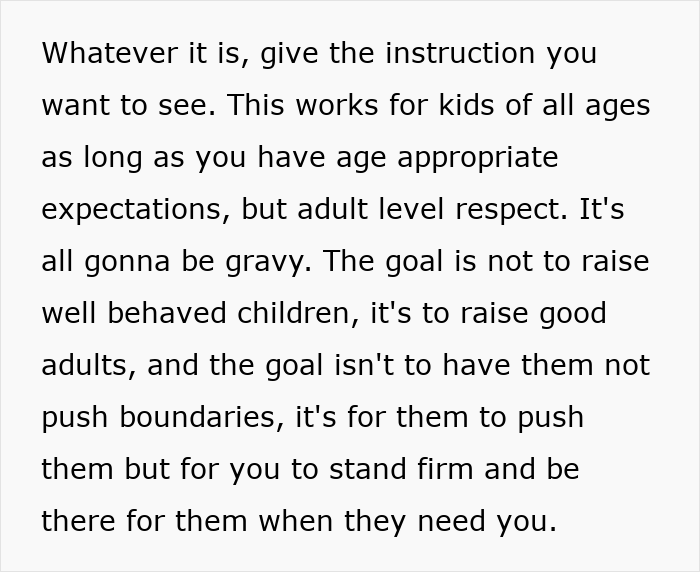 Whatever it is, give the instruction you want to see. This works for kids of all ages as long as you have age appropriate expectations, but adult level respect. It's all gonna be gravy. The goal is not to raise well behaved children, it's to raise good adults, and the goal isn't to have them not push boundaries, it's for them to push them but for you to stand firm and be there for them when they need you.